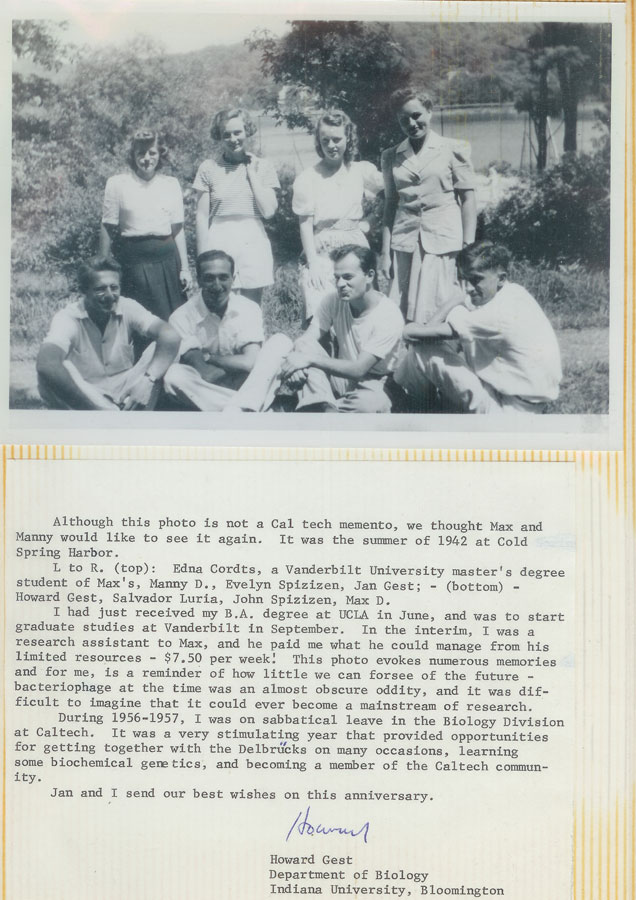 Although this photo is not a Cal tech memento, we thought Max and Manny would like to see it again. It was the summer of 1942 at Cold Spring Harbor.

L to R. (top): Edna Cordts, a Vanderbilt University master's degree student of Max's, Manny D., Evelyn Spizizen, Jan Gest; - (bottom) - Howard Gest, Salvador Luria, John Spizizen, Max D.

I had just received my B.A. degree at UCLA in June, and was to start graduate studies at Vanderbilt in September. In the interim, I was a research assistant to Max, and he paid me what he could manage from his limited resources - $7.50 per week! This photo evokes numerous memories and for me, is a reminder of how little we can forsee of the future - bacteriophage at the time was an almost obscure oddity, and it was difficult to imagine that it could ever become a mainstream of research.

During 1956-1957, I was on sabbatical leave in the Biology Division at Caltech. It was a very stimulating year that provided opportunities for getting together with the Delbrücks on many occasions, learning some biochemical genetics, and becoming a member of the Caltech community.

Jan and I send our best wishes on this anniversary.

Howard

Howard Gest
Department of Biology
Indiana University, Bloomington